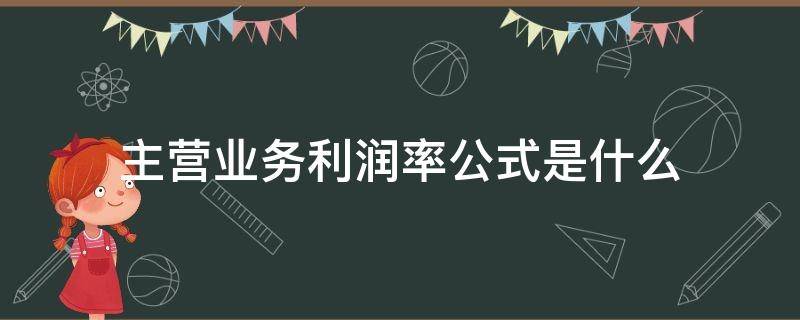 主营业务利润率公式是什么